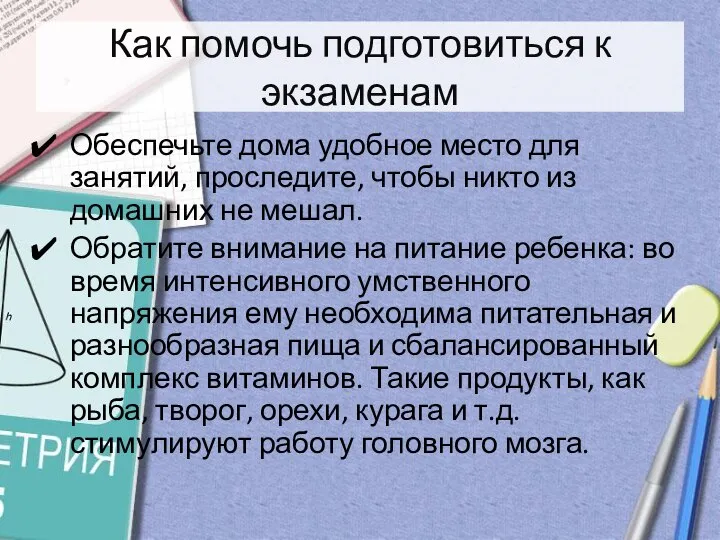 Как помочь подготовиться к экзаменам

✔ Обеспечьте дома удобное место для занятий, проследите, чтобы никто из домашних не мешал.

✔ Обратите внимание на питание ребенка: во время интенсивного умственного напряжения ему необходима питательная и разнообразная пища и сбалансированный комплекс витаминов. Такие продукты, как рыба, творог, орехи, курага и т.д. стимулируют работу головного мозга.

h

ЕТРИЯ